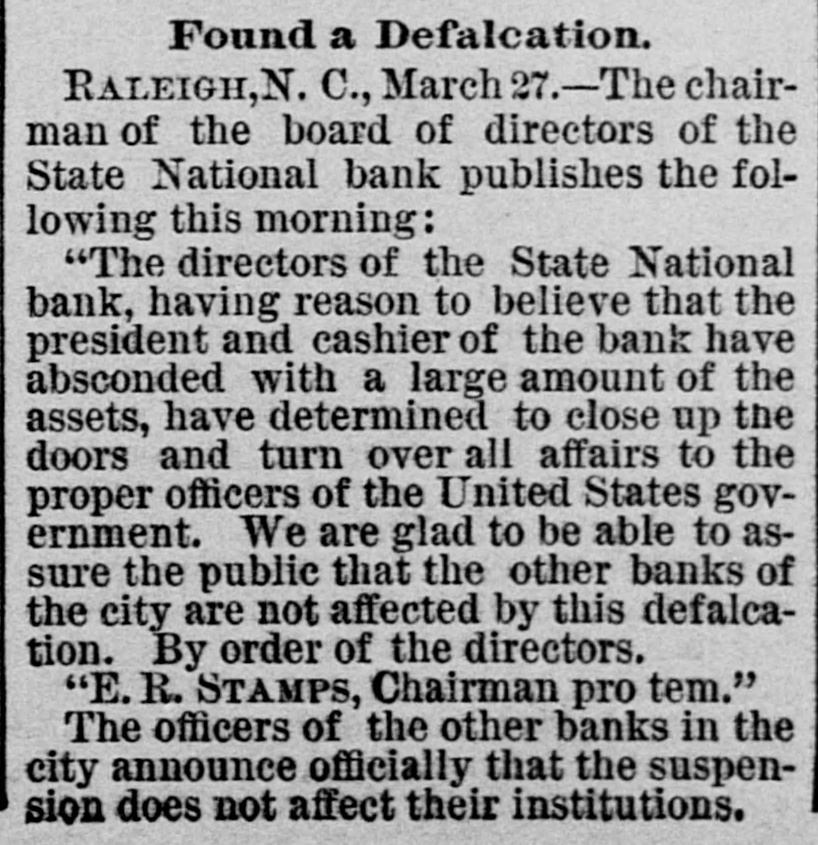 Found a Defalcation.

RALEIGH, N. C., March 27.—The chairman of the board of directors of the State National bank publishes the following this morning:

"The directors of the State National bank, having reason to believe that the president and cashier of the bank have absconded with a large amount of the assets, have determined to close up the doors and turn over all affairs to the proper officers of the United States government. We are glad to be able to assure the public that the other banks of the city are not affected by this defalcation. By order of the directors.

"E. R. STAMPS, Chairman pro tem."

The officers of the other banks in the city announce officially that the suspension does not affect their institutions.